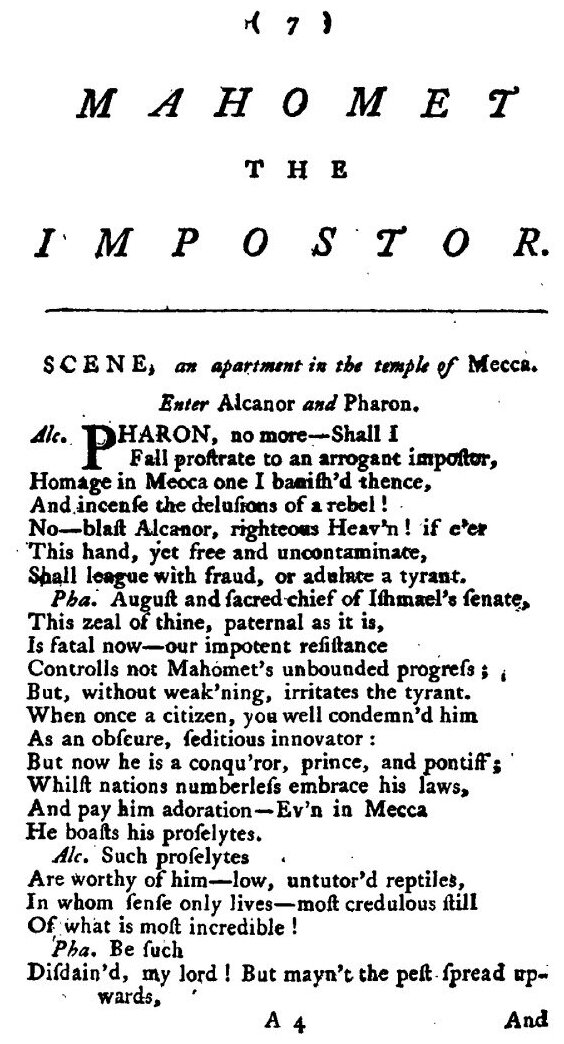 ( 7 )

MAHOMET

THE

IMPOSTOR.

SCENE, an apartment in the temple of Mecca.

Enter Alcanor and Pharon.

Alc. PHARON, no more—Shall I Fall proſtrate to an arrogant impoſtor, Homage in Mecca one I baniſh'd thence, And incenſe the deluſions of a rebel! No—blaſt Alcanor, righteous Heav'n! if e'er This hand, yet free and uncontaminate, Shall league with fraud, or adulate a tyrant.

Pha. Auguſt and ſacred chief of Iſhmael's ſenate, This zeal of thine, paternal as it is, Is fatal now—our impotent reſiſtance Controlls not Mahomet's unbounded progreſs; But, without weak'ning, irritates the tyrant. When once a citizen, you well condemn'd him As an obſcure, ſeditious innovator: But now he is a conqu'ror, prince, and pontiff; Whilſt nations numberleſs embrace his laws, And pay him adoration—Ev'n in Mecca He boaſts his proſelytes.

Alc. Such proſelytes Are worthy of him—low, untutor'd reptiles, In whom ſenſe only lives—moſt credulous ſtill Of what is moſt incredible!

Pha. Be ſuch Diſdain'd, my lord! But mayn't the peſt ſpread upwards,

A 4 And